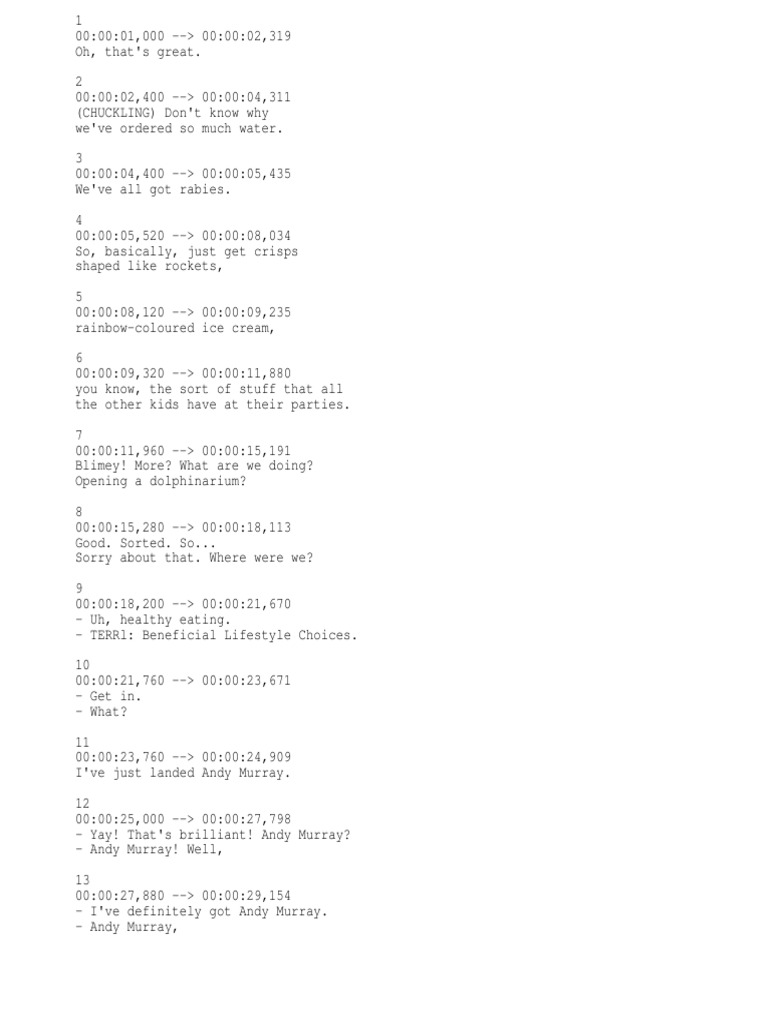 1
00:00:01,000 --> 00:00:02,319
Oh, that's great.

2
00:00:02,400 --> 00:00:04,311
(CHUCKLING) Don't know why
we've ordered so much water.

3
00:00:04,400 --> 00:00:05,435
We've all got rabies.

4
00:00:05,520 --> 00:00:08,034
So, basically, just get crisps
shaped like rockets,

5
00:00:08,120 --> 00:00:09,235
rainbow-coloured ice cream,

6
00:00:09,320 --> 00:00:11,880
you know, the sort of stuff that all
the other kids have at their parties.

7
00:00:11,960 --> 00:00:15,191
Blimey! More? What are we doing?
Opening a dolphinarium?

8
00:00:15,280 --> 00:00:18,113
Good. Sorted. So...
Sorry about that. Where were we?

9
00:00:18,200 --> 00:00:21,670
- Uh, healthy eating.
- TERRl: Beneficial Lifestyle Choices.

10
00:00:21,760 --> 00:00:23,671
- Get in.
- What?

11
00:00:23,760 --> 00:00:24,909
I've just landed Andy Murray.

12
00:00:25,000 --> 00:00:27,798
- Yay! That's brilliant! Andy Murray?
- Andy Murray! Well,

13
00:00:27,880 --> 00:00:29,154
- I've definitely got Andy Murray.
- Andy Murray,